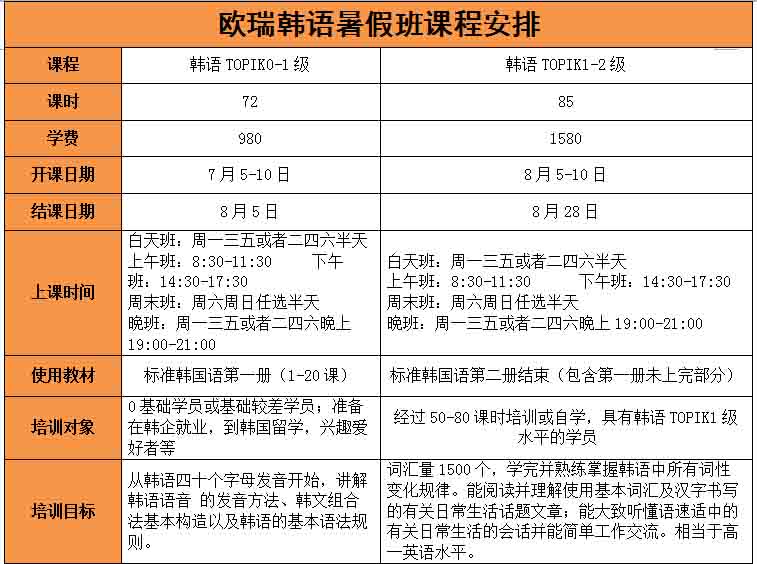 欧瑞韩语暑假班课程安排

| 课程 | 韩语 TOPIK0-1 级 | 韩语 TOPIK1-2 级 |
|---|---|---|
| 课时 | 72 | 85 |
| 学费 | 980 | 1580 |
| 开课日期 | 7 月 5-10 日 | 8 月 5-10 日 |
| 结课日期 | 8 月 5 日 | 8 月 28 日 |
| 上课时间 | 白天班：周一三五或者二四六半天 上午班：8:30-11:30 下午班：14:30-17:30 周末班：周六周日任选半天 晚班：周一三五或者二四六晚上 19:00-21:00 | 白天班：周一三五或者二四六半天 上午班：8:30-11:30 下午班：14:30-17:30 周末班：周六周日任选半天 晚班：周一三五或者二四六晚上 19:00-21:00 |
| 使用教材 | 标准韩国语第一册（1-20 课） | 标准韩国语第二册结束（包含第一册未上完部分） |
| 培训对象 | 0 基础学员或基础较差学员；准备在韩企就业，到韩国留学，兴趣爱好者等 | 经过 50-80 课时培训或自学，具有韩语 TOPIK1 级水平的学员 |
| 培训目标 | 从韩语四十个字母发音开始，讲解韩语语音 的发音方法、韩文组合法基本构造以及韩语的基本语法规则。 | 词汇量 1500 个，学完并熟练掌握韩语中所有词性变化规律。能阅读并理解使用基本词汇及汉字书写的有关日常生活话题文章；能大致听懂语速适中的有关日常生活的会话并能简单工作交流。相当于高一英语水平。 |